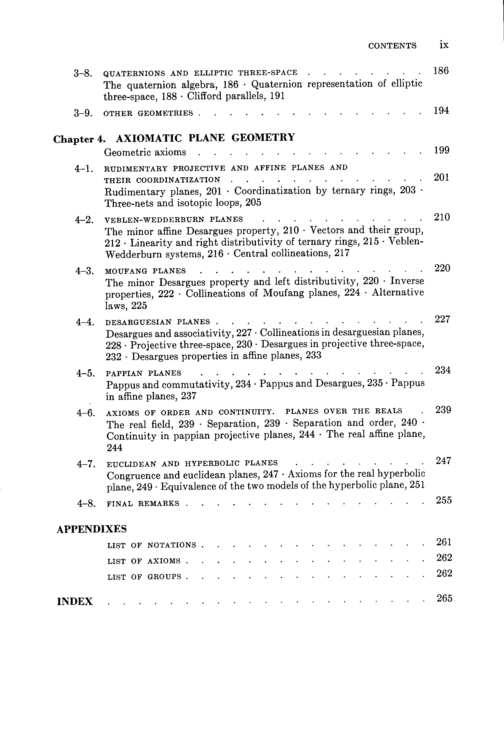 CONTENTS ix

3-8. QUATERNIONS AND ELLIPTIC THREE-SPACE 186
The quaternion algebra, 186 · Quaternion representation of elliptic three-space, 188 · Clifford parallels, 191

3-9. OTHER GEOMETRIES 194

Chapter 4. AXIOMATIC PLANE GEOMETRY
Geometric axioms 199

4-1. RUDIMENTARY PROJECTIVE AND AFFINE PLANES AND THEIR COORDINATIZATION 201
Rudimentary planes, 201 · Coordinatization by ternary rings, 203 · Three-nets and isotopic loops, 205

4-2. VEBLEN-WEDDERBURN PLANES 210
The minor affine Desargues property, 210 · Vectors and their group, 212 · Linearity and right distributivity of ternary rings, 215 · Veblen-Wedderburn systems, 216 · Central collineations, 217

4-3. MOUFANG PLANES 220
The minor Desargues property and left distributivity, 220 · Inverse properties, 222 · Collineations of Moufang planes, 224 · Alternative laws, 225

4-4. DESARGUESIAN PLANES 227
Desargues and associativity, 227 · Collineations in desarguesian planes, 228 · Projective three-space, 230 · Desargues in projective three-space, 232 · Desargues properties in affine planes, 233

4-5. PAPPIAN PLANES 234
Pappus and commutativity, 234 · Pappus and Desargues, 235 · Pappus in affine planes, 237

4-6. AXIOMS OF ORDER AND CONTINUITY. PLANES OVER THE REALS 239
The real field, 239 · Separation, 239 · Separation and order, 240 · Continuity in pappian projective planes, 244 · The real affine plane, 244

4-7. EUCLIDEAN AND HYPERBOLIC PLANES 247
Congruence and euclidean planes, 247 · Axioms for the real hyperbolic plane, 249 · Equivalence of the two models of the hyperbolic plane, 251

4-8. FINAL REMARKS 255

APPENDIXES
LIST OF NOTATIONS 261
LIST OF AXIOMS 262
LIST OF GROUPS 262

INDEX 265